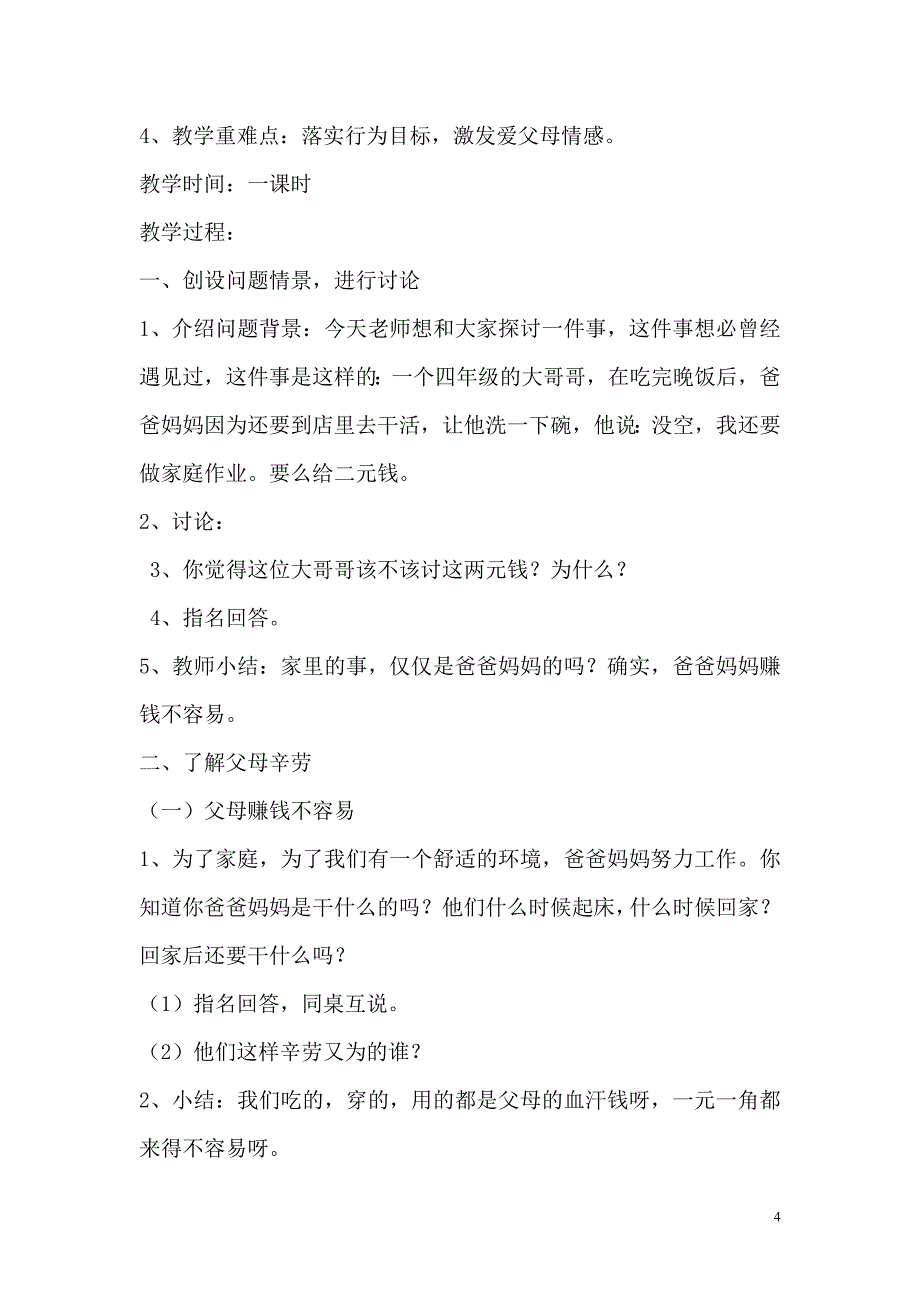 4、教学重难点：落实行为目标，激发爱父母情感。

教学时间：一课时

教学过程：

一、创设问题情景，进行讨论

1、介绍问题背景：今天老师想和大家探讨一件事，这件事想必曾经遇见过，这件事是这样的：一个四年级的大哥哥，在吃完晚饭后，爸爸妈妈因为还要到店里去干活，让他洗一下碗，他说：没空，我还要做家庭作业。要么给二元钱。

2、讨论：

3、你觉得这位大哥哥该不该讨这两元钱？为什么？

4、指名回答。

5、教师小结：家里的事，仅仅是爸爸妈妈的吗？确实，爸爸妈妈赚钱不容易。

二、了解父母辛劳

（一）父母赚钱不容易

1、为了家庭，为了我们有一个舒适的环境，爸爸妈妈努力工作。你知道你爸爸妈妈是干什么的吗？他们什么时候起床，什么时候回家？回家后还要干什么吗？

（1）指名回答，同桌互说。

（2）他们这样辛劳又为的谁？

2、小结：我们吃的，穿的，用的都是父母的血汗钱呀，一元一角都来得不容易呀。

4